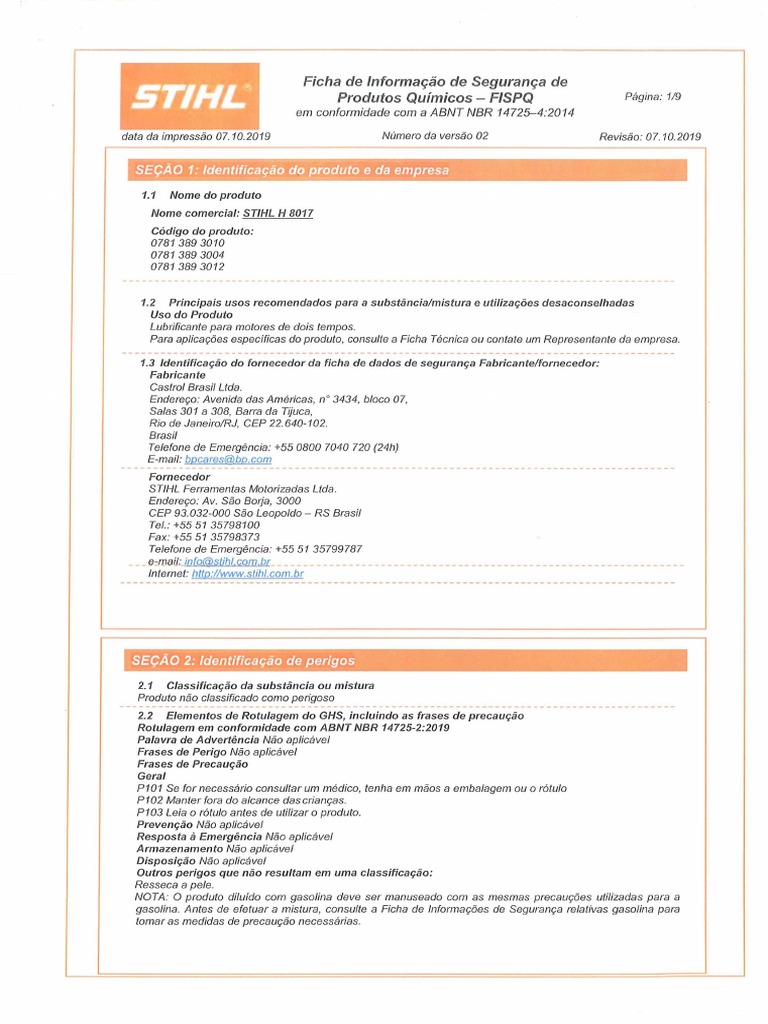 STIHL

Ficha de Informação de Segurança de Produtos Químicos – FISPQ
em conformidade com a ABNT NBR 14725–4:2014

Página: 1/9

data da impressão 07.10.2019   Número da versão 02   Revisão: 07.10.2019

SEÇÃO 1: Identificação do produto e da empresa

1.1 Nome do produto
Nome comercial: STIHL H 8017
Código do produto:
0781 389 3010
0781 389 3004
0781 389 3012

1.2 Principais usos recomendados para a substância/mistura e utilizações desaconselhadas
Uso do Produto
Lubrificante para motores de dois tempos.
Para aplicações específicas do produto, consulte a Ficha Técnica ou contate um Representante da empresa.

1.3 Identificação do fornecedor da ficha de dados de segurança Fabricante/fornecedor:
Fabricante
Castrol Brasil Ltda.
Endereço: Avenida das Américas, n° 3434, bloco 07,
Salas 301 a 308, Barra da Tijuca,
Rio de Janeiro/RJ, CEP 22.640-102.
Brasil
Telefone de Emergência: +55 0800 7040 720 (24h)
E-mail: bpcares@bp.com

Fornecedor
STIHL Ferramentas Motorizadas Ltda.
Endereço: Av. São Borja, 3000
CEP 93.032-000 São Leopoldo – RS Brasil
Tel.: +55 51 35798100
Fax: +55 51 35798373
Telefone de Emergência: +55 51 35799787
e-mail: info@stihl.com.br
Internet: http://www.stihl.com.br

SEÇÃO 2: Identificação de perigos

2.1 Classificação da substância ou mistura
Produto não classificado como perigoso

2.2 Elementos de Rotulagem do GHS, incluindo as frases de precaução
Rotulagem em conformidade com ABNT NBR 14725-2:2019
Palavra de Advertência Não aplicável
Frases de Perigo Não aplicável
Frases de Precaução
Geral
P101 Se for necessário consultar um médico, tenha em mãos a embalagem ou o rótulo
P102 Manter fora do alcance das crianças.
P103 Leia o rótulo antes de utilizar o produto.
Prevenção Não aplicável
Resposta à Emergência Não aplicável
Armazenamento Não aplicável
Disposição Não aplicável
Outros perigos que não resultam em uma classificação:
Resseca a pele.
NOTA: O produto diluído com gasolina deve ser manuseado com as mesmas precauções utilizadas para a gasolina. Antes de efetuar a mistura, consulte a Ficha de Informações de Segurança relativas gasolina para tomar as medidas de precaução necessárias.